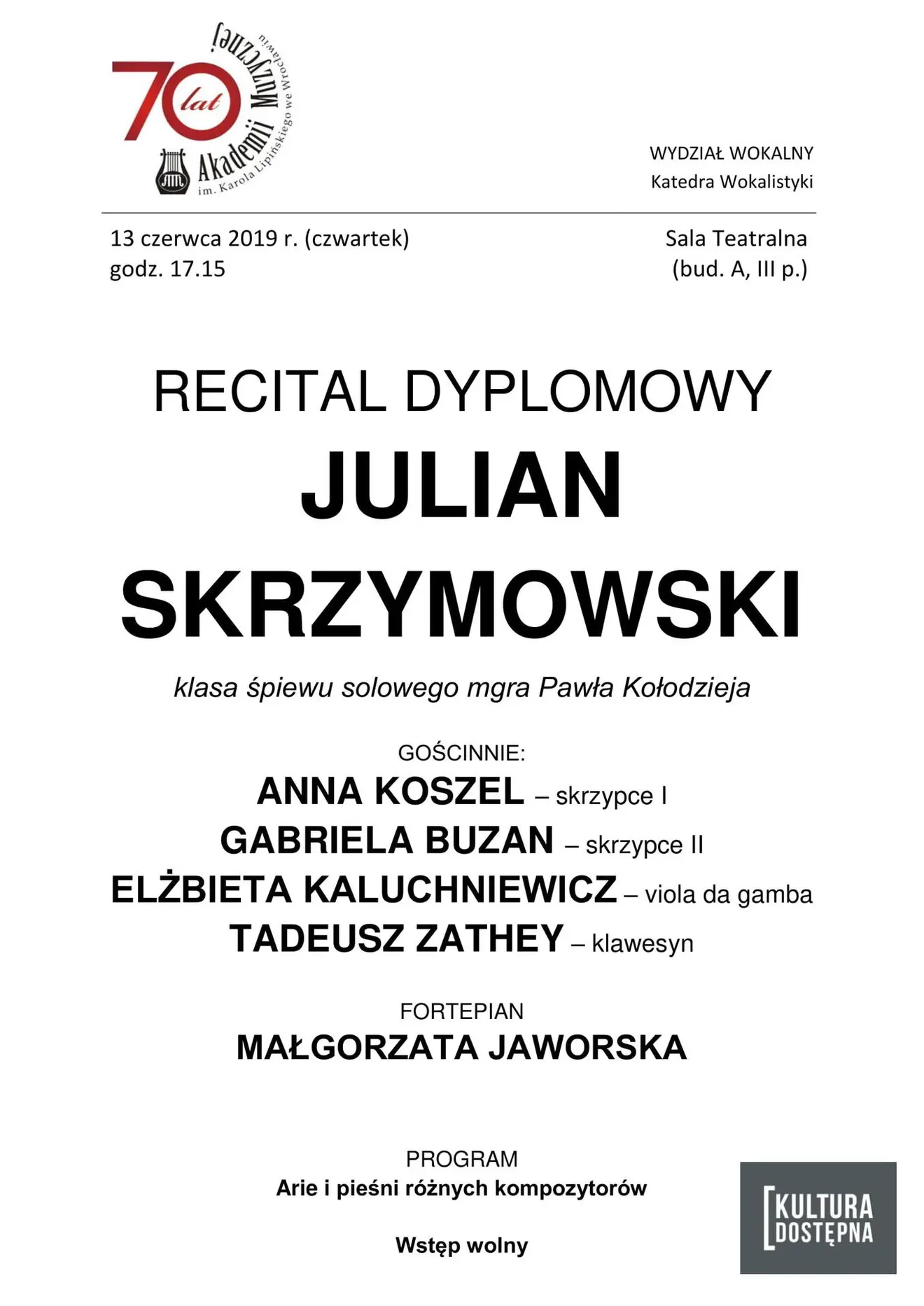 70 lat Akademii Muzycznej im. Karola Lipińskiego we Wrocławiu

WYDZIAŁ WOKALNY
Katedra Wokalistyki

13 czerwca 2019 r. (czwartek)
godz. 17.15

Sala Teatralna
(bud. A, III p.)

RECITAL DYPLOMOWY
JULIAN
SKRZYMOWSKI

klasa śpiewu solowego mgra Pawła Kołodzieja

GOŚCINNIE:
ANNA KOSZEL – skrzypce I
GABRIELA BUZAN – skrzypce II
ELŻBIETA KALUCHNIEWICZ – viola da gamba
TADEUSZ ZATHEY – klawesyn

FORTEPIAN
MAŁGORZATA JAWORSKA

PROGRAM
Arie i pieśni różnych kompozytorów

Wstęp wolny

KULTURA DOSTĘPNA